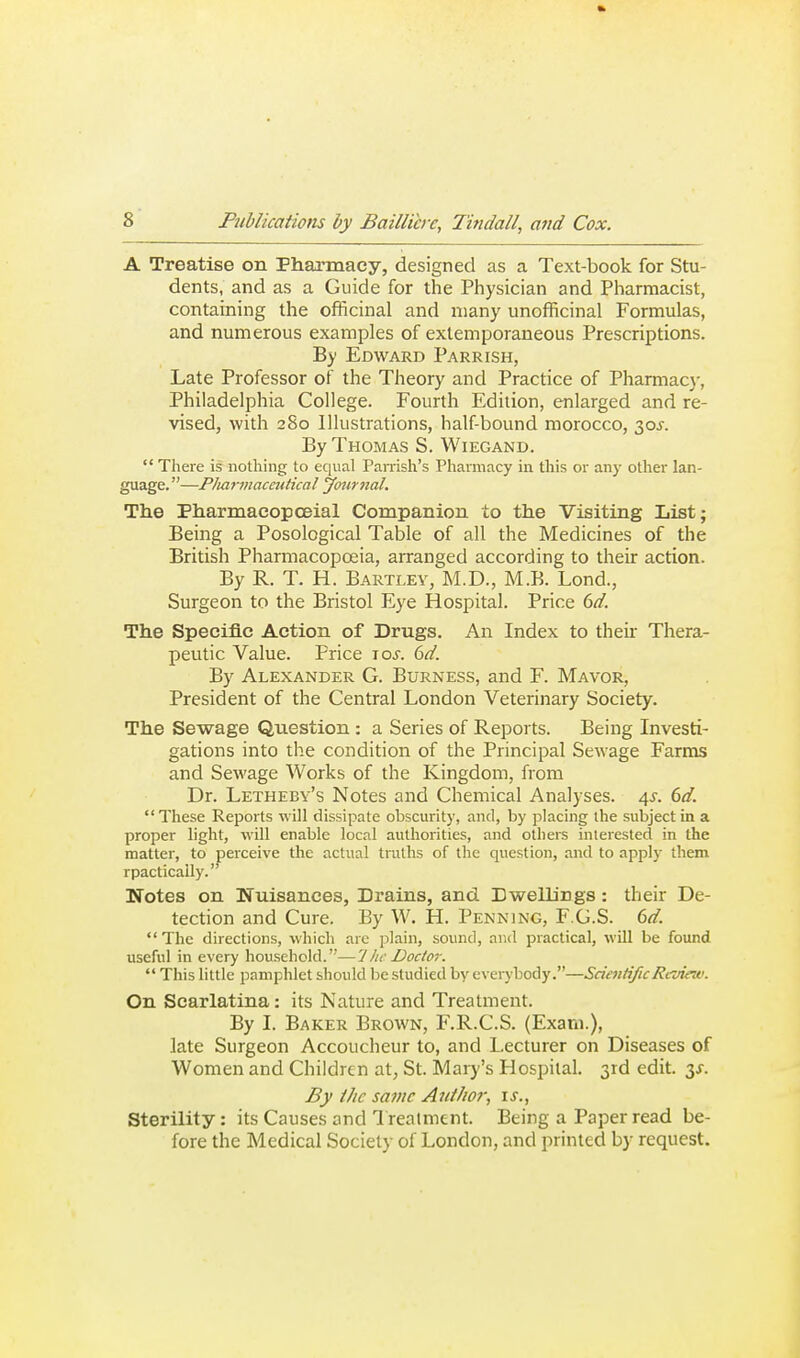 8 Publications by Baillière, Tindall, and Cox.

A Treatise on Pharmacy, designed as a Text-book for Students, and as a Guide for the Physician and Pharmacist, containing the officinal and many unofficinal Formulas, and numerous examples of extemporaneous Prescriptions. By Edward Parrish, Late Professor of the Theory and Practice of Pharmacy, Philadelphia College. Fourth Edition, enlarged and revised, with 280 Illustrations, half-bound morocco, 30s. By Thomas S. Wiegand.
"There is nothing to equal Parrish's Pharmacy in this or any other language."—Pharmaceutical Journal.

The Pharmacopœial Companion to the Visiting List; Being a Posological Table of all the Medicines of the British Pharmacopœia, arranged according to their action. By R. T. H. Bartley, M.D., M.B. Lond., Surgeon to the Bristol Eye Hospital. Price 6d.

The Specific Action of Drugs. An Index to their Therapeutic Value. Price 10s. 6d. By Alexander G. Burness, and F. Mavor, President of the Central London Veterinary Society.

The Sewage Question: a Series of Reports. Being Investigations into the condition of the Principal Sewage Farms and Sewage Works of the Kingdom, from Dr. Letheby's Notes and Chemical Analyses. 4s. 6d.
"These Reports will dissipate obscurity, and, by placing the subject in a proper light, will enable local authorities, and others interested in the matter, to perceive the actual truths of the question, and to apply them rpactically."

Notes on Nuisances, Drains, and Dwellings: their Detection and Cure. By W. H. Penning, F.G.S. 6d.
"The directions, which are plain, sound, and practical, will be found useful in every household."—The Doctor.
"This little pamphlet should be studied by everybody."—Scientific Review.

On Scarlatina: its Nature and Treatment. By I. Baker Brown, F.R.C.S. (Exam.), late Surgeon Accoucheur to, and Lecturer on Diseases of Women and Children at, St. Mary's Hospital. 3rd edit. 3s.
By the same Author, 1s.,

Sterility: its Causes and Treatment. Being a Paper read before the Medical Society of London, and printed by request.